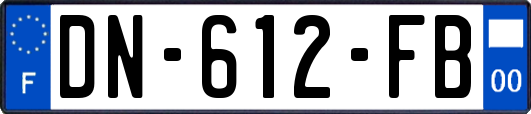 F
DN-612-FB
00